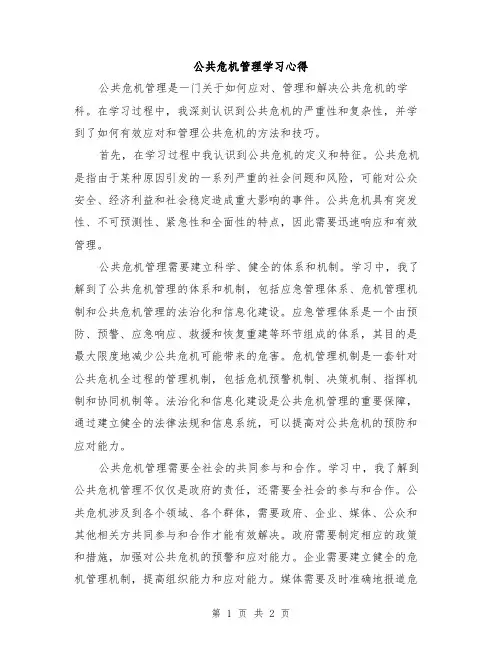 公共危机管理学习心得

公共危机管理是一门关于如何应对、管理和解决公共危机的学科。在学习过程中，我深刻认识到公共危机的严重性和复杂性，并学到了如何有效应对和管理公共危机的方法和技巧。

首先，在学习过程中我认识到公共危机的定义和特征。公共危机是指由于某种原因引发的一系列严重的社会问题和风险，可能对公众安全、经济利益和社会稳定造成重大影响的事件。公共危机具有突发性、不可预测性、紧急性和全面性的特点，因此需要迅速响应和有效管理。

公共危机管理需要建立科学、健全的体系和机制。学习中，我了解到了公共危机管理的体系和机制，包括应急管理体系、危机管理机制和公共危机管理的法治化和信息化建设。应急管理体系是一个由预防、预警、应急响应、救援和恢复重建等环节组成的体系，其目的是最大限度地减少公共危机可能带来的危害。危机管理机制是一套针对公共危机全过程的管理机制，包括危机预警机制、决策机制、指挥机制和协同机制等。法治化和信息化建设是公共危机管理的重要保障，通过建立健全的法律法规和信息系统，可以提高对公共危机的预防和应对能力。

公共危机管理需要全社会的共同参与和合作。学习中，我了解到公共危机管理不仅仅是政府的责任，还需要全社会的参与和合作。公共危机涉及到各个领域、各个群体，需要政府、企业、媒体、公众和其他相关方共同参与和合作才能有效解决。政府需要制定相应的政策和措施，加强对公共危机的预警和应对能力。企业需要建立健全的危机管理机制，提高组织能力和应对能力。媒体需要及时准确地报道危

第 1 页 共 2 页